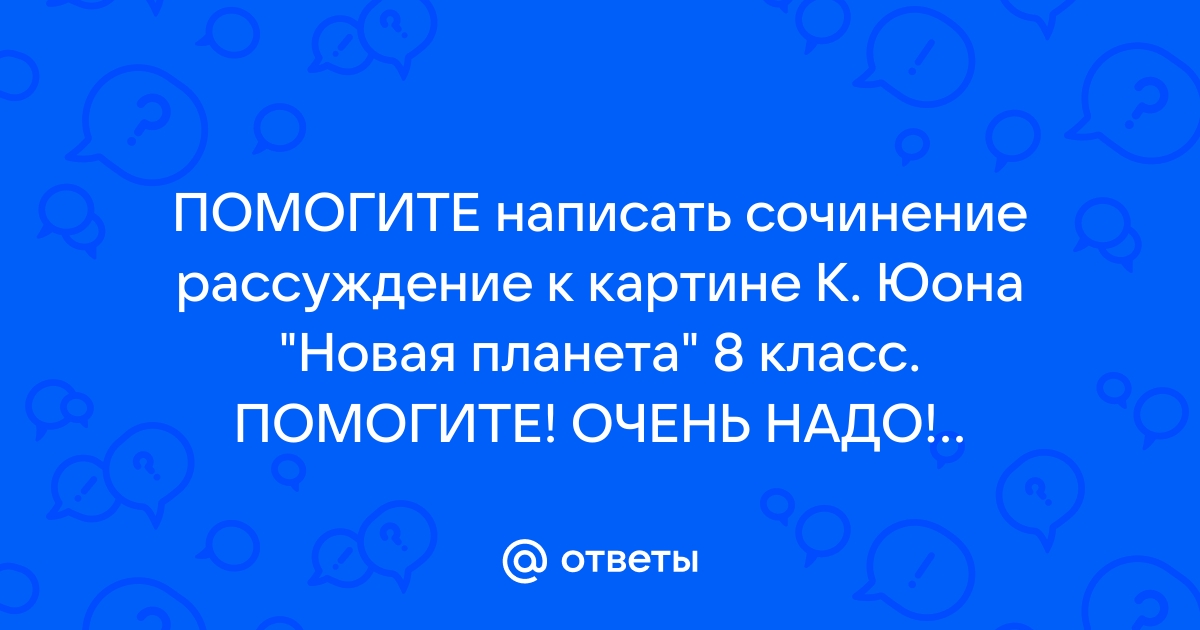 ПОМОГИТЕ написать сочинение рассуждение к картине К. Юона "Новая планета" 8 класс. ПОМОГИТЕ! ОЧЕНЬ НАДО!..

@ ответы